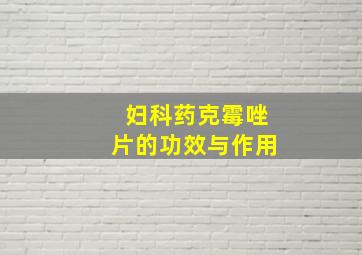 妇科药克霉唑片的功效与作用